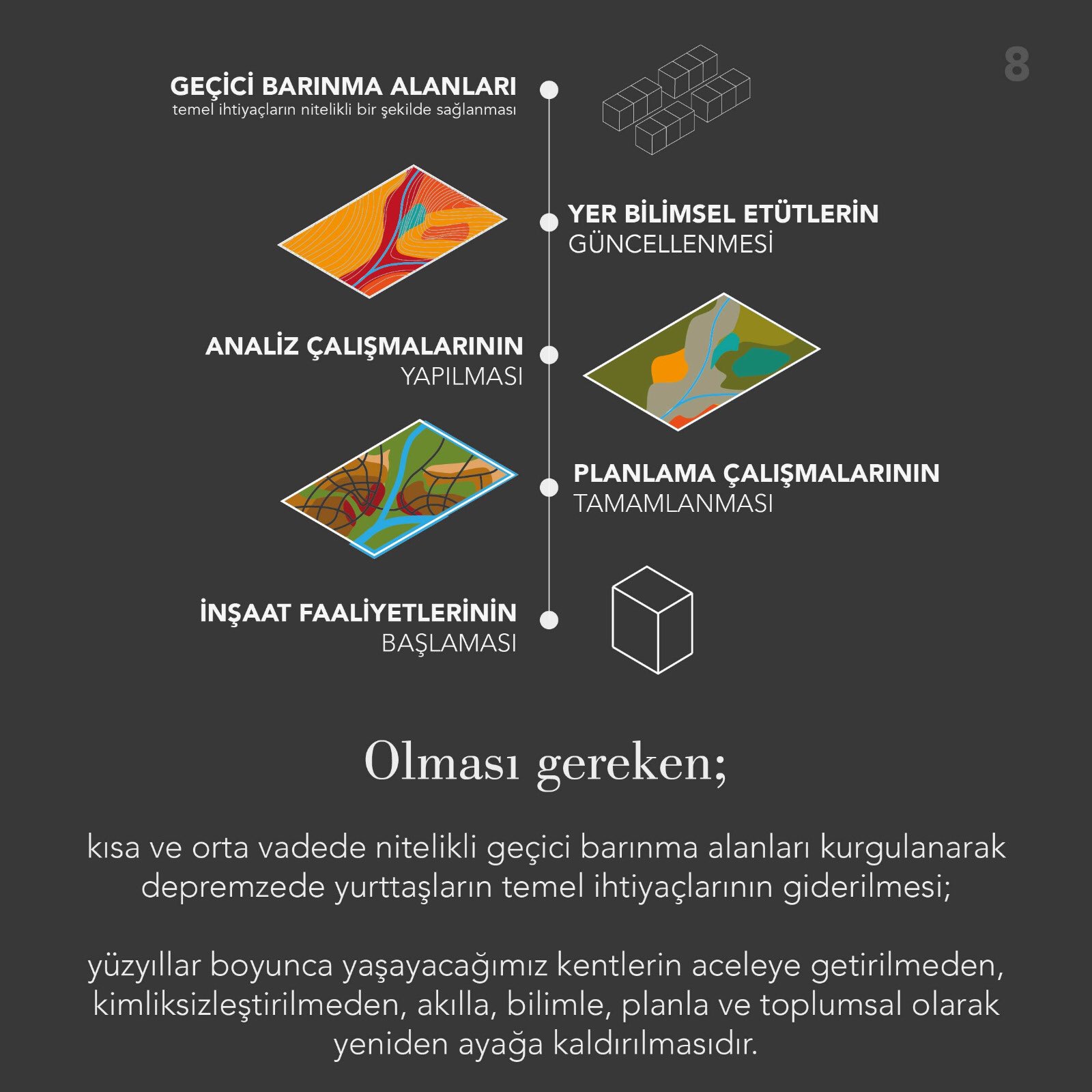 8

GEÇİCİ BARINMA ALANLARI
temel ihtiyaçların nitelikli bir şekilde sağlanması

YER BİLİMSEL ETÜTLERİN
GÜNCELLENMESİ

ANALİZ ÇALIŞMALARININ
YAPILMASI

PLANLAMA ÇALIŞMALARININ
TAMAMLANMASI

İNŞAAT FAALİYETLERİNİN
BAŞLAMASI

Olması gereken;

kısa ve orta vadede nitelikli geçici barınma alanları kurgulanarak depremzede yurttaşların temel ihtiyaçlarının giderilmesi;

yüzyıllar boyunca yaşayacağımız kentlerin aceleye getirilmeden, kimliksizleştirilmeden, akılla, bilimle, planla ve toplumsal olarak yeniden ayağa kaldırılmasıdır.